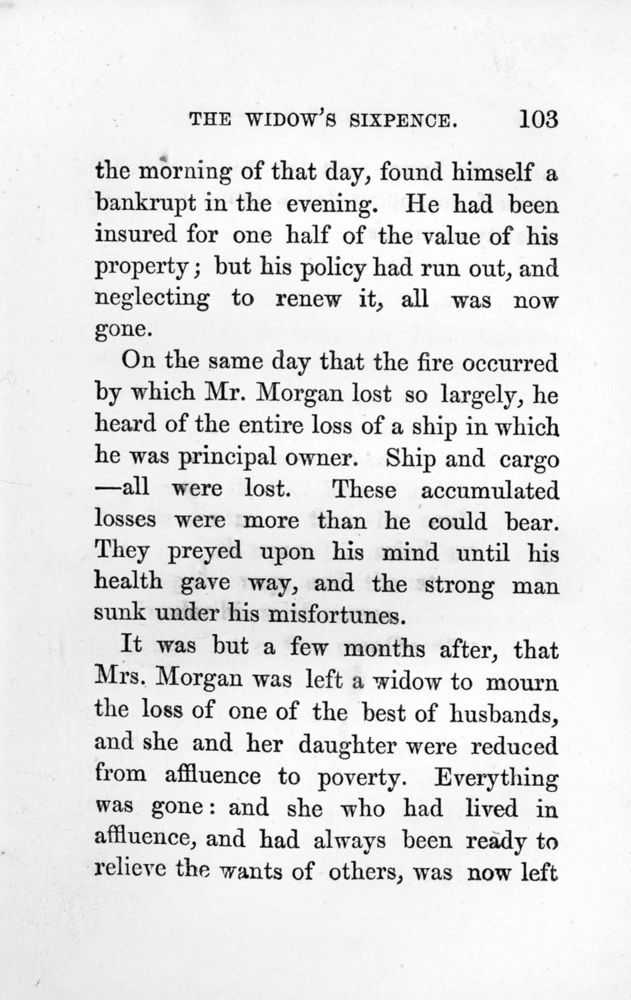 THE WIDOW'S SIXPENCE. 103

the morning of that day, found himself a bankrupt in the evening. He had been insured for one half of the value of his property; but his policy had run out, and neglecting to renew it, all was now gone.

On the same day that the fire occurred by which Mr. Morgan lost so largely, he heard of the entire loss of a ship in which he was principal owner. Ship and cargo —all were lost. These accumulated losses were more than he could bear. They preyed upon his mind until his health gave way, and the strong man sunk under his misfortunes.

It was but a few months after, that Mrs. Morgan was left a widow to mourn the loss of one of the best of husbands, and she and her daughter were reduced from affluence to poverty. Everything was gone: and she who had lived in affluence, and had always been ready to relieve the wants of others, was now left